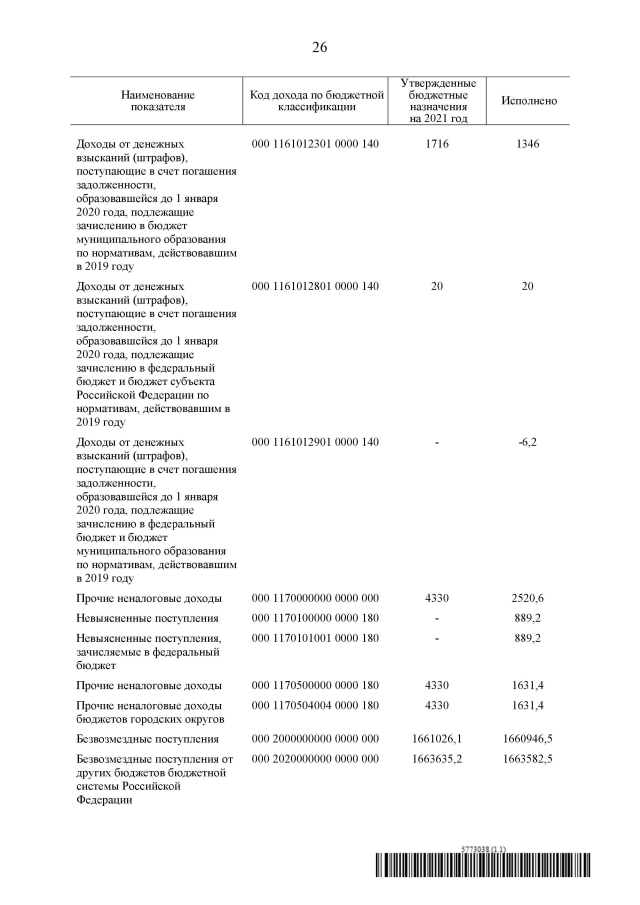 26

| Наименование показателя | Код дохода по бюджетной классификации | Утвержденные бюджетные назначения на 2021 год | Исполнено |
|---|---|---|---|
| Доходы от денежных взысканий (штрафов), поступающие в счет погашения задолженности, образовавшейся до 1 января 2020 года, подлежащие зачислению в бюджет муниципального образования по нормативам, действовавшим в 2019 году | 000 1161012301 0000 140 | 1716 | 1346 |
| Доходы от денежных взысканий (штрафов), поступающие в счет погашения задолженности, образовавшейся до 1 января 2020 года, подлежащие зачислению в федеральный бюджет и бюджет субъекта Российской Федерации по нормативам, действовавшим в 2019 году | 000 1161012801 0000 140 | 20 | 20 |
| Доходы от денежных взысканий (штрафов), поступающие в счет погашения задолженности, образовавшейся до 1 января 2020 года, подлежащие зачислению в федеральный бюджет и бюджет муниципального образования по нормативам, действовавшим в 2019 году | 000 1161012901 0000 140 | - | -6,2 |
| Прочие неналоговые доходы | 000 1170000000 0000 000 | 4330 | 2520,6 |
| Невыясненные поступления | 000 1170100000 0000 180 | - | 889,2 |
| Невыясненные поступления, зачисляемые в федеральный бюджет | 000 1170101001 0000 180 | - | 889,2 |
| Прочие неналоговые доходы | 000 1170500000 0000 180 | 4330 | 1631,4 |
| Прочие неналоговые доходы бюджетов городских округов | 000 1170504004 0000 180 | 4330 | 1631,4 |
| Безвозмездные поступления | 000 2000000000 0000 000 | 1661026,1 | 1660946,5 |
| Безвозмездные поступления от других бюджетов бюджетной системы Российской Федерации | 000 2020000000 0000 000 | 1663635,2 | 1663582,5 |

5773038 (1.1)